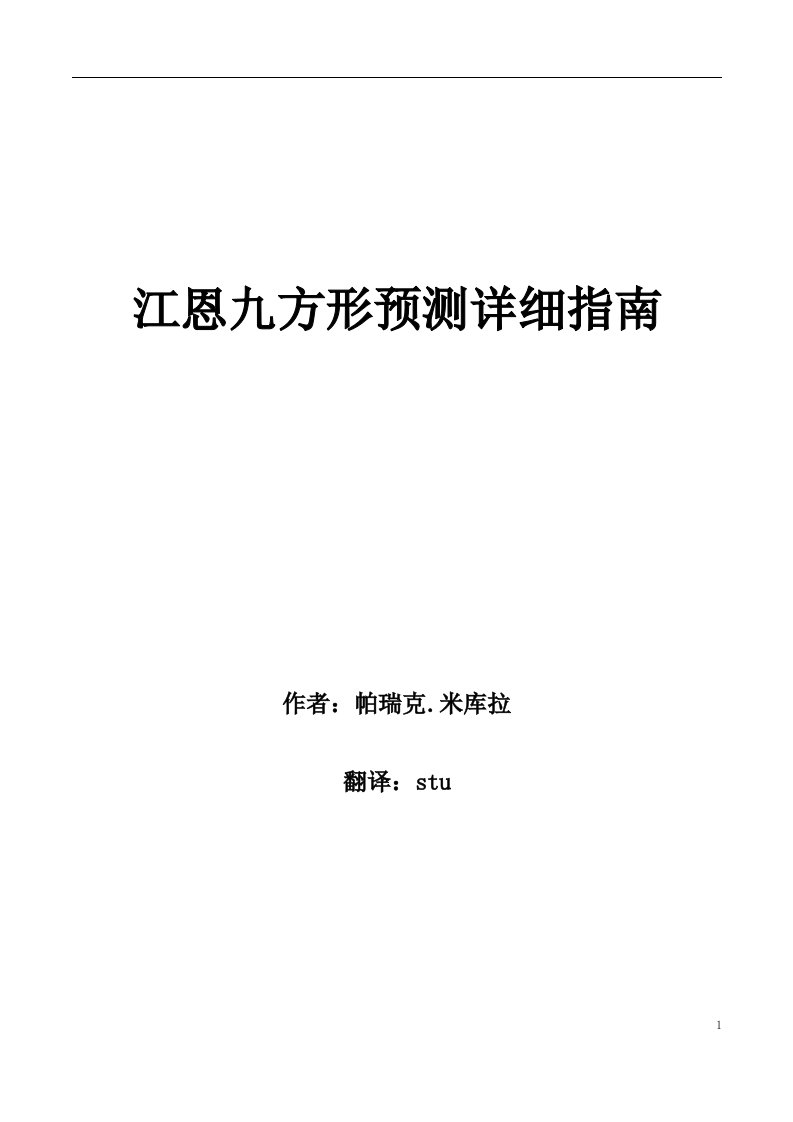 江恩九方形预测详细指南

作者：帕瑞克.米库拉

翻译：stu

1